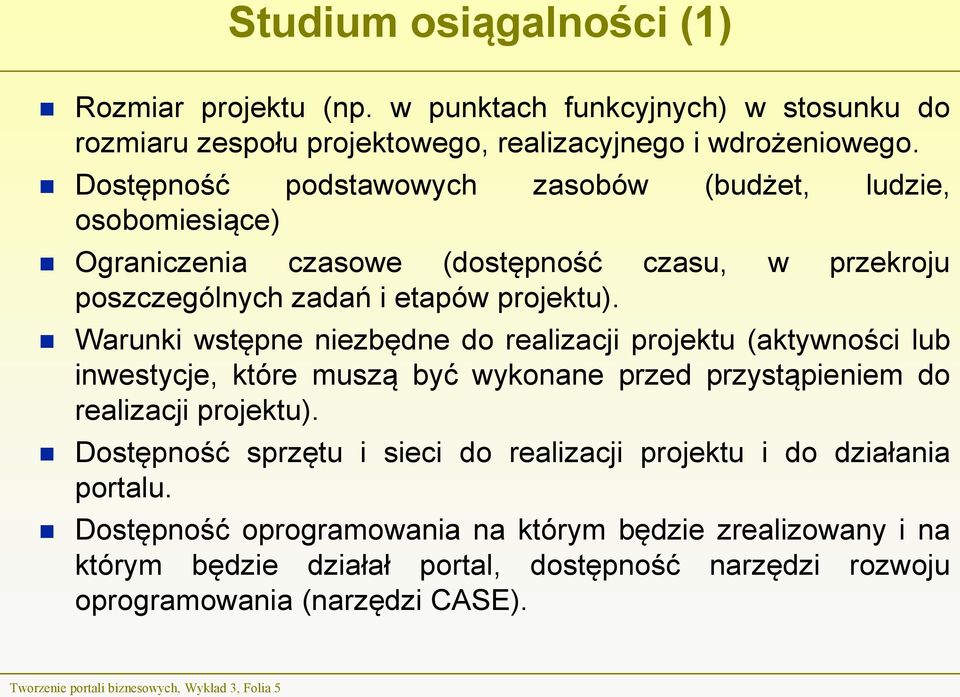 Studium osiągalności (1)

Rozmiar projektu (np. w punktach funkcyjnych) w stosunku do rozmiaru zespołu projektowego, realizacyjnego i wdrożeniowego.

Dostępność podstawowych zasobów (budżet, ludzie, osobomiesiące)

Ograniczenia czasowe (dostępność czasu, w przekroju poszczególnych zadań i etapów projektu).

Warunki wstępne niezbędne do realizacji projektu (aktywności lub inwestycje, które muszą być wykonane przed przystąpieniem do realizacji projektu).

Dostępność sprzętu i sieci do realizacji projektu i do działania portalu.

Dostępność oprogramowania na którym będzie zrealizowany i na którym będzie działał portal, dostępność narzędzi rozwoju oprogramowania (narzędzi CASE).

Tworzenie portali biznesowych, Wykład 3, Folia 5